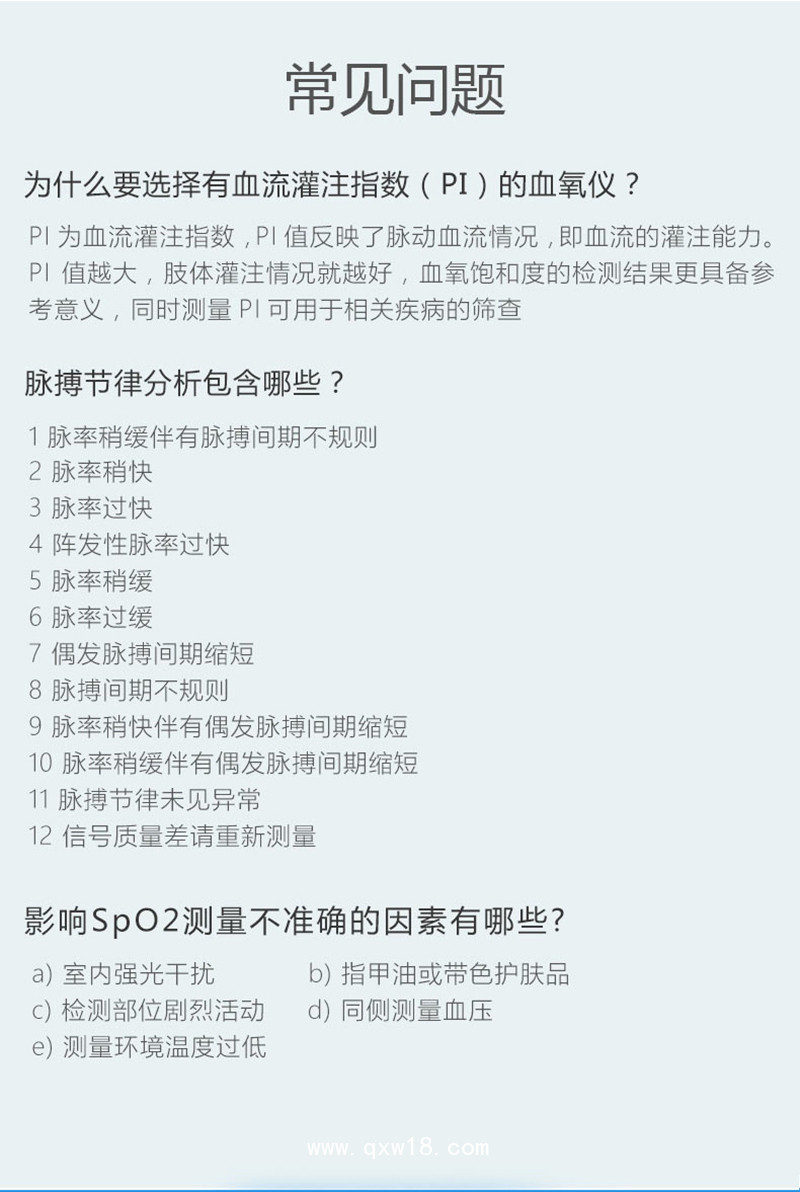 常见问题

为什么要选择有血流灌注指数（PI）的血氧仪？

PI 为血流灌注指数，PI 值反映了脉动血流情况，即血流的灌注能力。PI 值越大，肢体灌注情况就越好，血氧饱和度的检测结果更具备参考意义，同时测量 PI 可用于相关疾病的筛查

脉搏节律分析包含哪些？

1 脉率稍缓伴有脉搏间期不规则
2 脉率稍快
3 脉率过快
4 阵发性脉率过快
5 脉率稍缓
6 脉率过缓
7 偶发脉搏间期缩短
8 脉搏间期不规则
9 脉率稍快伴有偶发脉搏间期缩短
10 脉率稍缓伴有偶发脉搏间期缩短
11 脉搏节律未见异常
12 信号质量差请重新测量

影响SpO2测量不准确的因素有哪些?

a) 室内强光干扰
b) 指甲油或带色护肤品
c) 检测部位剧烈活动
d) 同侧测量血压
e) 测量环境温度过低

www.qxw18.com